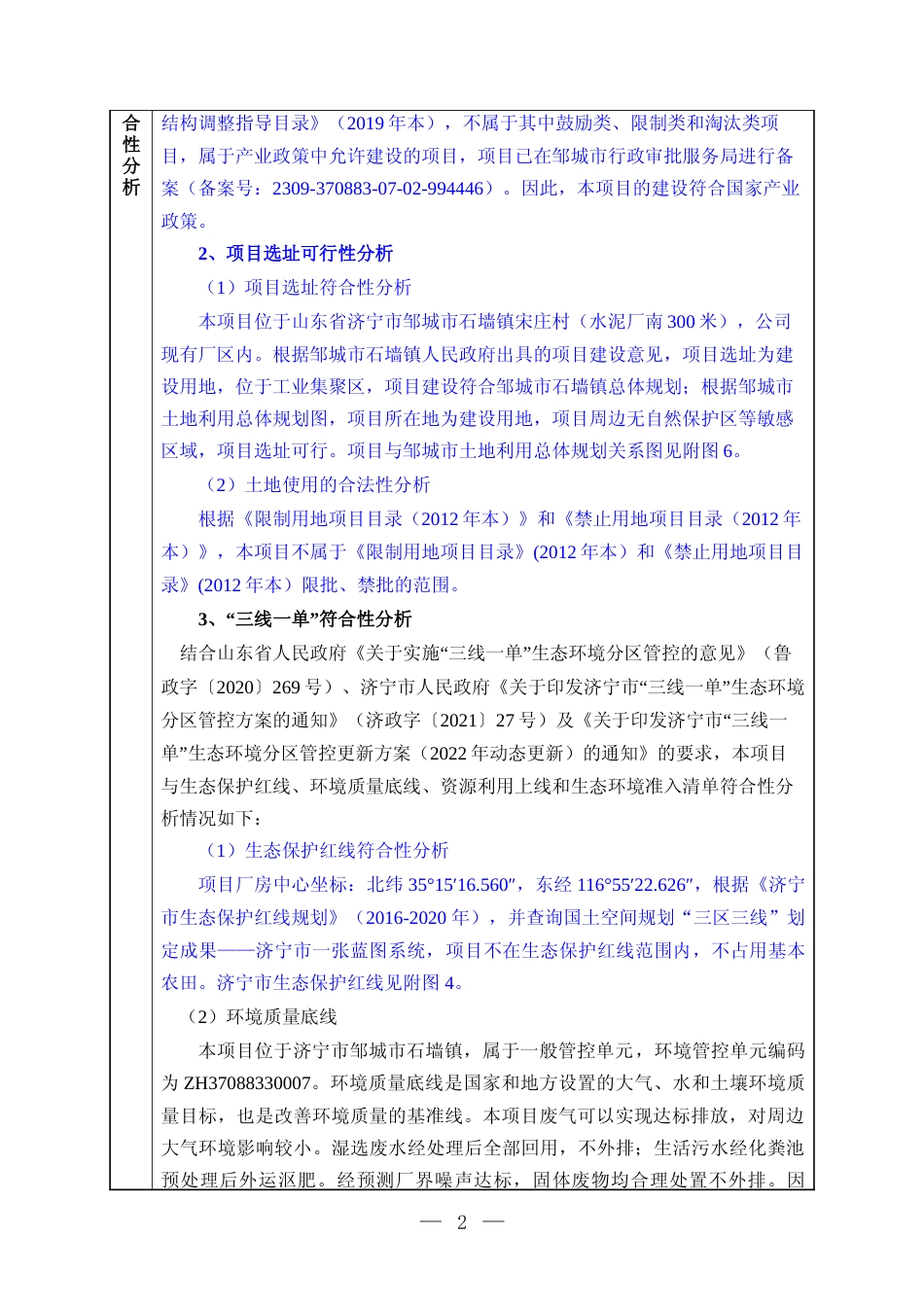 合性分析

结构调整指导目录》（2019 年本），不属于其中鼓励类、限制类和淘汰类项目，属于产业政策中允许建设的项目，项目已在邹城市行政审批服务局进行备案（备案号：2309-370883-07-02-994446）。因此，本项目的建设符合国家产业政策。

2、项目选址可行性分析

（1）项目选址符合性分析

本项目位于山东省济宁市邹城市石墙镇宋庄村（水泥厂南 300 米），公司现有厂区内。根据邹城市石墙镇人民政府出具的项目建设意见，项目选址为建设用地，位于工业集聚区，项目建设符合邹城市石墙镇总体规划；根据邹城市土地利用总体规划图，项目所在地为建设用地，项目周边无自然保护区等敏感区域，项目选址可行。项目与邹城市土地利用总体规划关系图见附图 6。

（2）土地使用的合法性分析

根据《限制用地项目目录（2012 年本）》和《禁止用地项目目录（2012 年本）》，本项目不属于《限制用地项目目录》(2012 年本）和《禁止用地项目目录》(2012 年本）限批、禁批的范围。

3、“三线一单”符合性分析

结合山东省人民政府《关于实施“三线一单”生态环境分区管控的意见》（鲁政字〔2020〕269 号）、济宁市人民政府《关于印发济宁市“三线一单”生态环境分区管控方案的通知》（济政字〔2021〕27 号）及《关于印发济宁市“三线一单”生态环境分区管控更新方案（2022 年动态更新）的通知》的要求，本项目与生态保护红线、环境质量底线、资源利用上线和生态环境准入清单符合性分析情况如下：

（1）生态保护红线符合性分析

项目厂房中心坐标：北纬 35°15′16.560″，东经 116°55′22.626″，根据《济宁市生态保护红线规划》（2016-2020 年），并查询国土空间规划“三区三线”划定成果——济宁市一张蓝图系统，项目不在生态保护红线范围内，不占用基本农田。济宁市生态保护红线见附图 4。

（2）环境质量底线

本项目位于济宁市邹城市石墙镇，属于一般管控单元，环境管控单元编码为 ZH37088330007。环境质量底线是国家和地方设置的大气、水和土壤环境质量目标，也是改善环境质量的基准线。本项目废气可以实现达标排放，对周边大气环境影响较小。湿选废水经处理后全部回用，不外排；生活污水经化粪池预处理后外运沤肥。经预测厂界噪声达标，固体废物均合理处置不外排。因

— 2 —